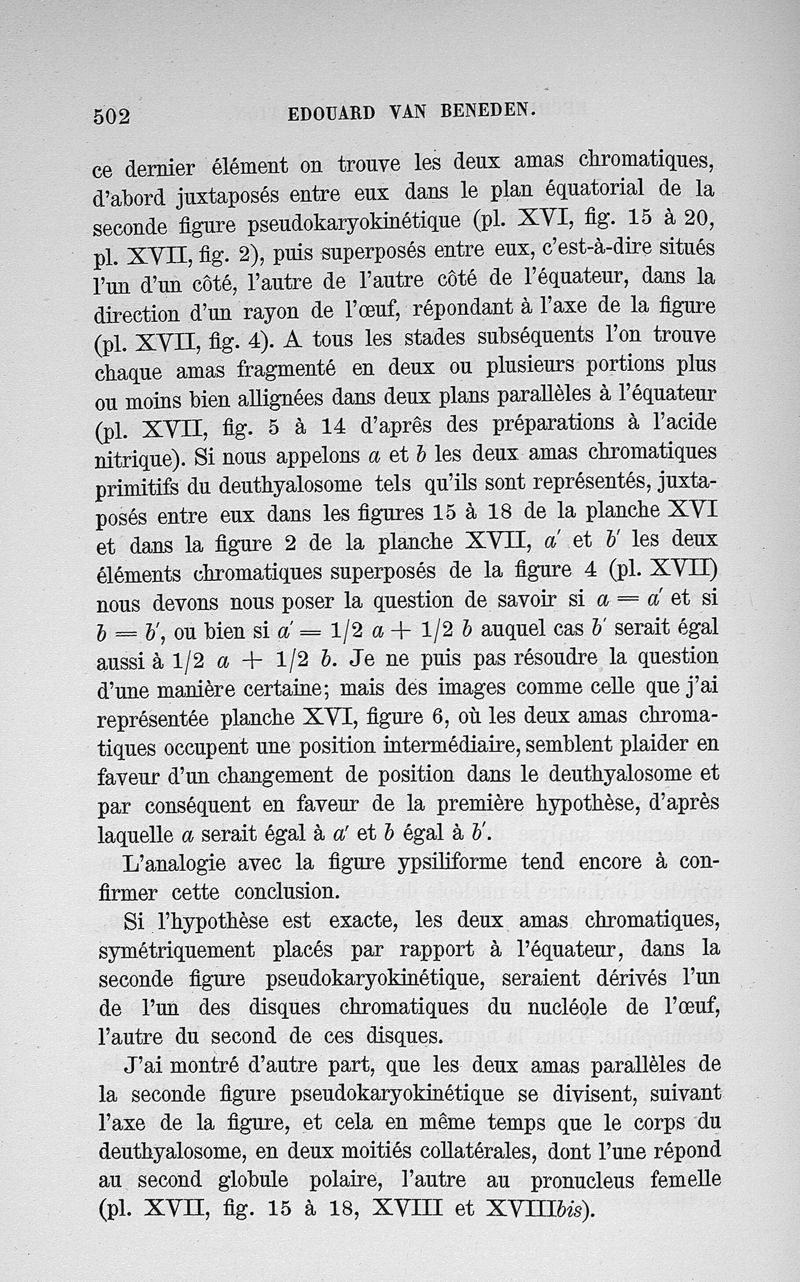 502 EDOUARD VAN BENEDEN.

ce dernier élément on trouve les deux amas chromatiques, d'abord juxtaposés entre eux dans le plan équatorial de la seconde figure pseudokaryokinétique (pl. XVI, fig. 15 à 20, pl. XVII, fig. 2), puis superposés entre eux, c'est-à-dire situés l'un d'un côté, l'autre de l'autre côté de l'équateur, dans la direction d'un rayon de l'œuf, répondant à l'axe de la figure (pl. XVII, fig. 4). A tous les stades subséquents l'on trouve chaque amas fragmenté en deux ou plusieurs portions plus ou moins bien allignées dans deux plans parallèles à l'équateur (pl. XVII, fig. 5 à 14 d'après des préparations à l'acide nitrique). Si nous appelons $a$ et $b$ les deux amas chromatiques primitifs du deuthyalosome tels qu'ils sont représentés, juxtaposés entre eux dans les figures 15 à 18 de la planche XVI et dans la figure 2 de la planche XVII, $a'$ et $b'$ les deux éléments chromatiques superposés de la figure 4 (pl. XVII) nous devons nous poser la question de savoir si $a = a'$ et si $b = b'$, ou bien si $a' = 1/2\ a + 1/2\ b$ auquel cas $b'$ serait égal aussi à $1/2\ a + 1/2\ b$. Je ne puis pas résoudre la question d'une manière certaine; mais des images comme celle que j'ai représentée planche XVI, figure 6, où les deux amas chromatiques occupent une position intermédiaire, semblent plaider en faveur d'un changement de position dans le deuthyalosome et par conséquent en faveur de la première hypothèse, d'après laquelle $a$ serait égal à $a'$ et $b$ égal à $b'$.

L'analogie avec la figure ypsiliforme tend encore à confirmer cette conclusion.

Si l'hypothèse est exacte, les deux amas chromatiques, symétriquement placés par rapport à l'équateur, dans la seconde figure pseudokaryokinétique, seraient dérivés l'un de l'un des disques chromatiques du nucléole de l'œuf, l'autre du second de ces disques.

J'ai montré d'autre part, que les deux amas parallèles de la seconde figure pseudokaryokinétique se divisent, suivant l'axe de la figure, et cela en même temps que le corps du deuthyalosome, en deux moitiés collatérales, dont l'une répond au second globule polaire, l'autre au pronucleus femelle (pl. XVII, fig. 15 à 18, XVIII et XVIII*bis*).